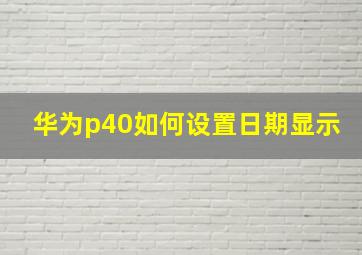 华为p40如何设置日期显示